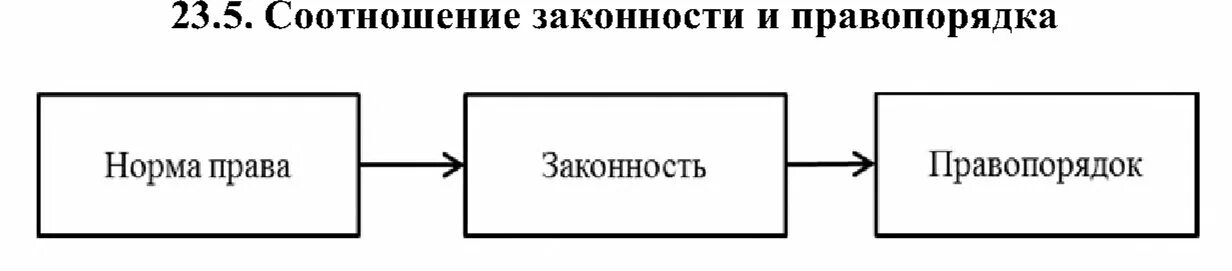 23.5. Соотношение законности и правопорядка

Норма права

Законность

Правопорядок